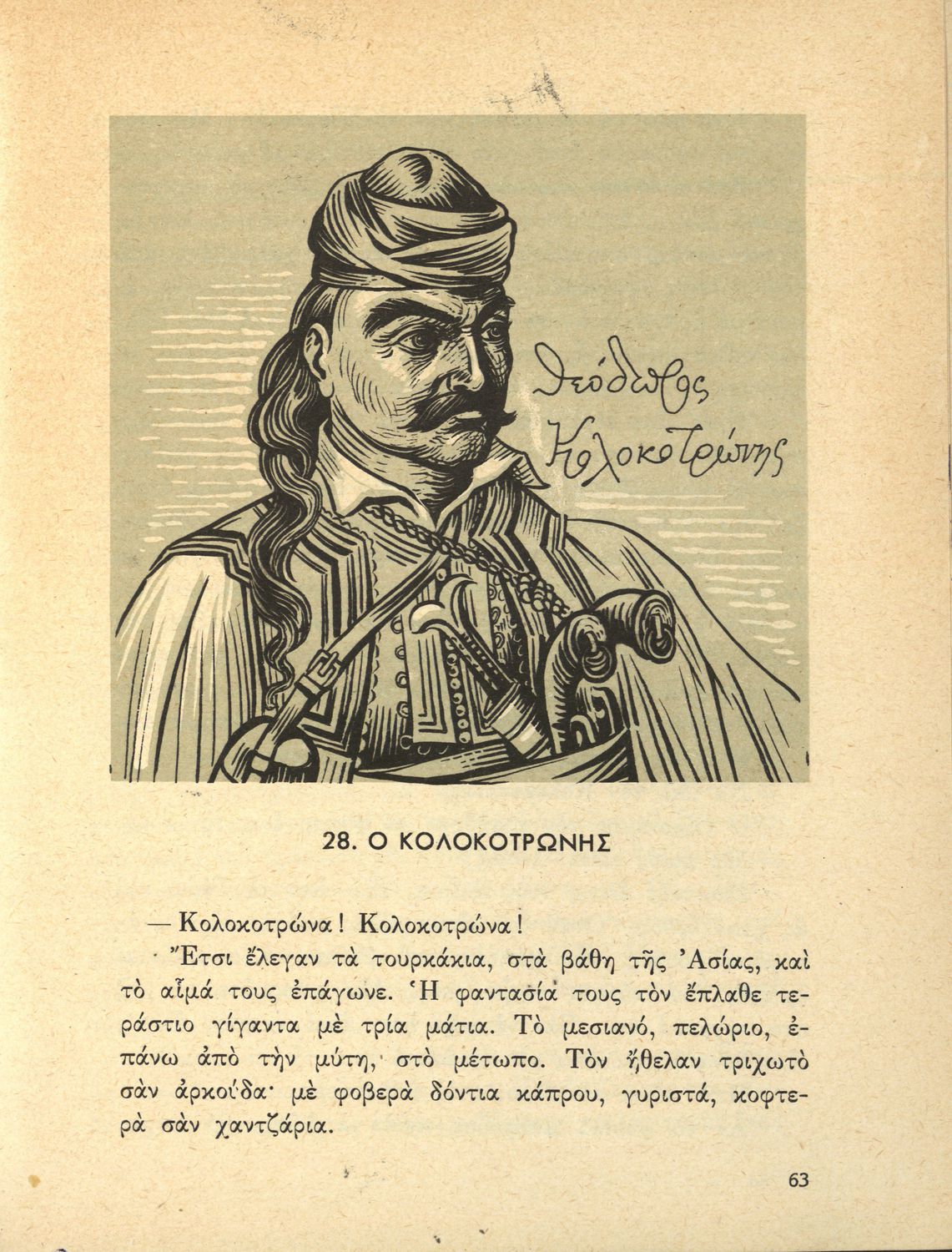 Θεόδωρος Κολοκοτρώνης

28. Ο ΚΟΛΟΚΟΤΡΩΝΗΣ

— Κολοκοτρώνα! Κολοκοτρώνα!

Ἔτσι ἔλεγαν τὰ τουρκάκια, στὰ βάθη τῆς Ἀσίας, καὶ τὸ αἷμά τους ἐπάγωνε. Ἡ φαντασία τους τὸν ἔπλαθε τεράστιο γίγαντα μὲ τρία μάτια. Τὸ μεσιανό, πελώριο, ἐπάνω ἀπὸ τὴν μύτη, στὸ μέτωπο. Τὸν ἤθελαν τριχωτὸ σὰν ἀρκούδα· μὲ φοβερὰ δόντια κάπρου, γυριστά, κοφτερὰ σὰν χαντζάρια.

63